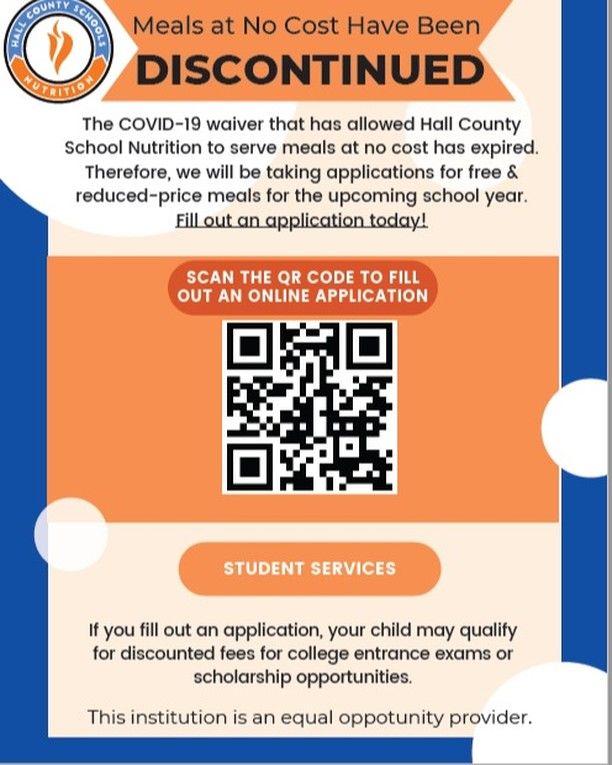 HALL COUNTY SCHOOLS
NUTRITION

Meals at No Cost Have Been
DISCONTINUED

The COVID-19 waiver that has allowed Hall County School Nutrition to serve meals at no cost has expired. Therefore, we will be taking applications for free & reduced-price meals for the upcoming school year. Fill out an application today!

SCAN THE QR CODE TO FILL OUT AN ONLINE APPLICATION

STUDENT SERVICES

If you fill out an application, your child may qualify for discounted fees for college entrance exams or scholarship opportunities.

This institution is an equal oppotunity provider.